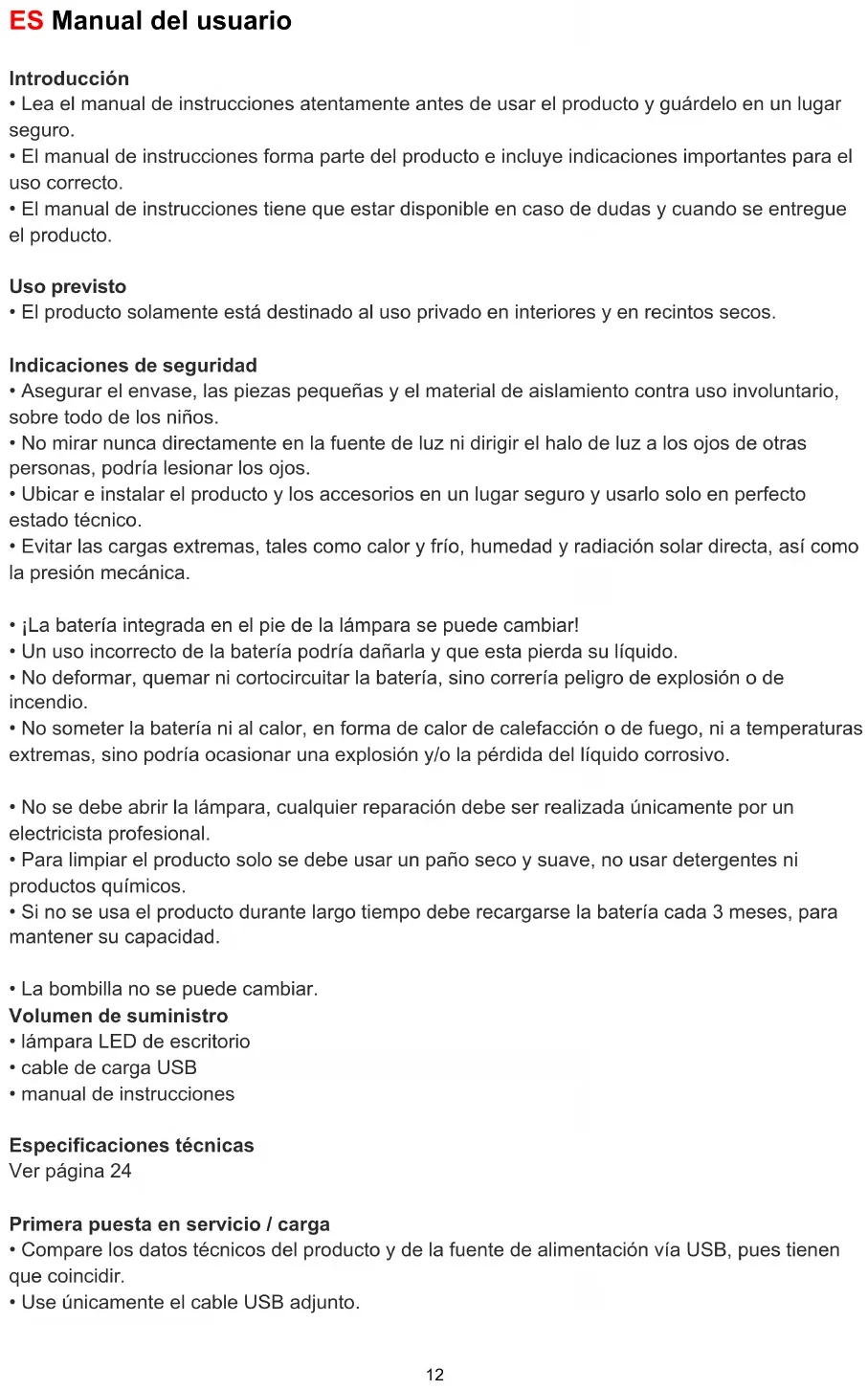 ES Manual del usuario

Introducción
• Lea el manual de instrucciones atentamente antes de usar el producto y guárdelo en un lugar seguro.
• El manual de instrucciones forma parte del producto e incluye indicaciones importantes para el uso correcto.
• El manual de instrucciones tiene que estar disponible en caso de dudas y cuando se entregue el producto.

Uso previsto
• El producto solamente está destinado al uso privado en interiores y en recintos secos.

Indicaciones de seguridad
• Asegurar el envase, las piezas pequeñas y el material de aislamiento contra uso involuntario, sobre todo de los niños.
• No mirar nunca directamente en la fuente de luz ni dirigir el halo de luz a los ojos de otras personas, podría lesionar los ojos.
• Ubicar e instalar el producto y los accesorios en un lugar seguro y usarlo solo en perfecto estado técnico.
• Evitar las cargas extremas, tales como calor y frío, humedad y radiación solar directa, así como la presión mecánica.

• ¡La batería integrada en el pie de la lámpara se puede cambiar!
• Un uso incorrecto de la batería podría dañarla y que esta pierda su líquido.
• No deformar, quemar ni cortocircuitar la batería, sino correría peligro de explosión o de incendio.
• No someter la batería ni al calor, en forma de calor de calefacción o de fuego, ni a temperaturas extremas, sino podría ocasionar una explosión y/o la pérdida del líquido corrosivo.

• No se debe abrir la lámpara, cualquier reparación debe ser realizada únicamente por un electricista profesional.
• Para limpiar el producto solo se debe usar un paño seco y suave, no usar detergentes ni productos químicos.
• Si no se usa el producto durante largo tiempo debe recargarse la batería cada 3 meses, para mantener su capacidad.

• La bombilla no se puede cambiar.
Volumen de suministro
• lámpara LED de escritorio
• cable de carga USB
• manual de instrucciones

Especificaciones técnicas
Ver página 24

Primera puesta en servicio / carga
• Compare los datos técnicos del producto y de la fuente de alimentación vía USB, pues tienen que coincidir.
• Use únicamente el cable USB adjunto.

12